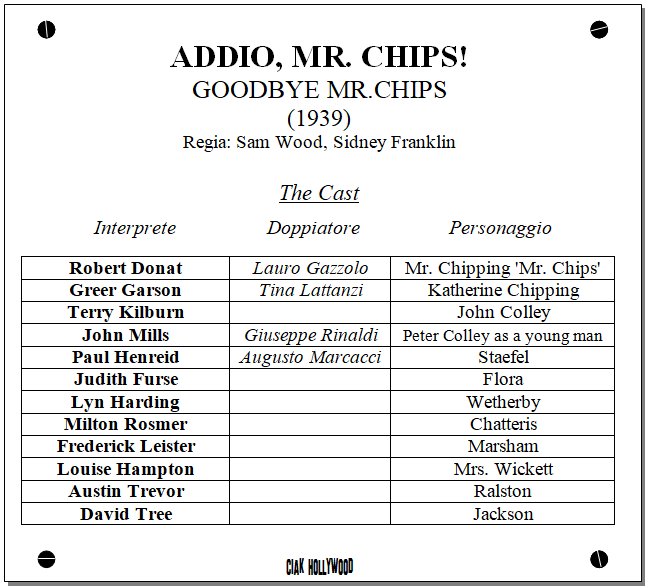 ADDIO, MR. CHIPS!
GOODBYE MR.CHIPS
(1939)
Regia: Sam Wood, Sidney Franklin

The Cast

| Interprete | Doppiatore | Personaggio |
|---|---|---|
| Robert Donat | Lauro Gazzolo | Mr. Chipping 'Mr. Chips' |
| Greer Garson | Tina Lattanzi | Katherine Chipping |
| Terry Kilburn | | John Colley |
| John Mills | Giuseppe Rinaldi | Peter Colley as a young man |
| Paul Henreid | Augusto Marcacci | Staefel |
| Judith Furse | | Flora |
| Lyn Harding | | Wetherby |
| Milton Rosmer | | Chatteris |
| Frederick Leister | | Marsham |
| Louise Hampton | | Mrs. Wickett |
| Austin Trevor | | Ralston |
| David Tree | | Jackson |

CIAK HOLLYWOOD